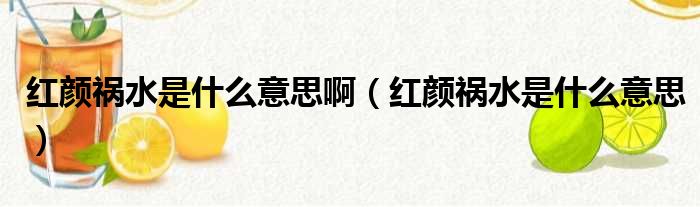 红颜祸水是什么意思啊（红颜祸水是什么意思）